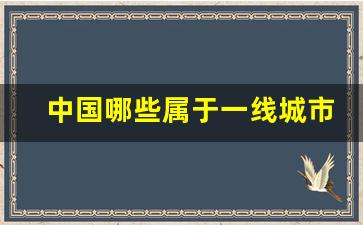 中国哪些属于一线城市